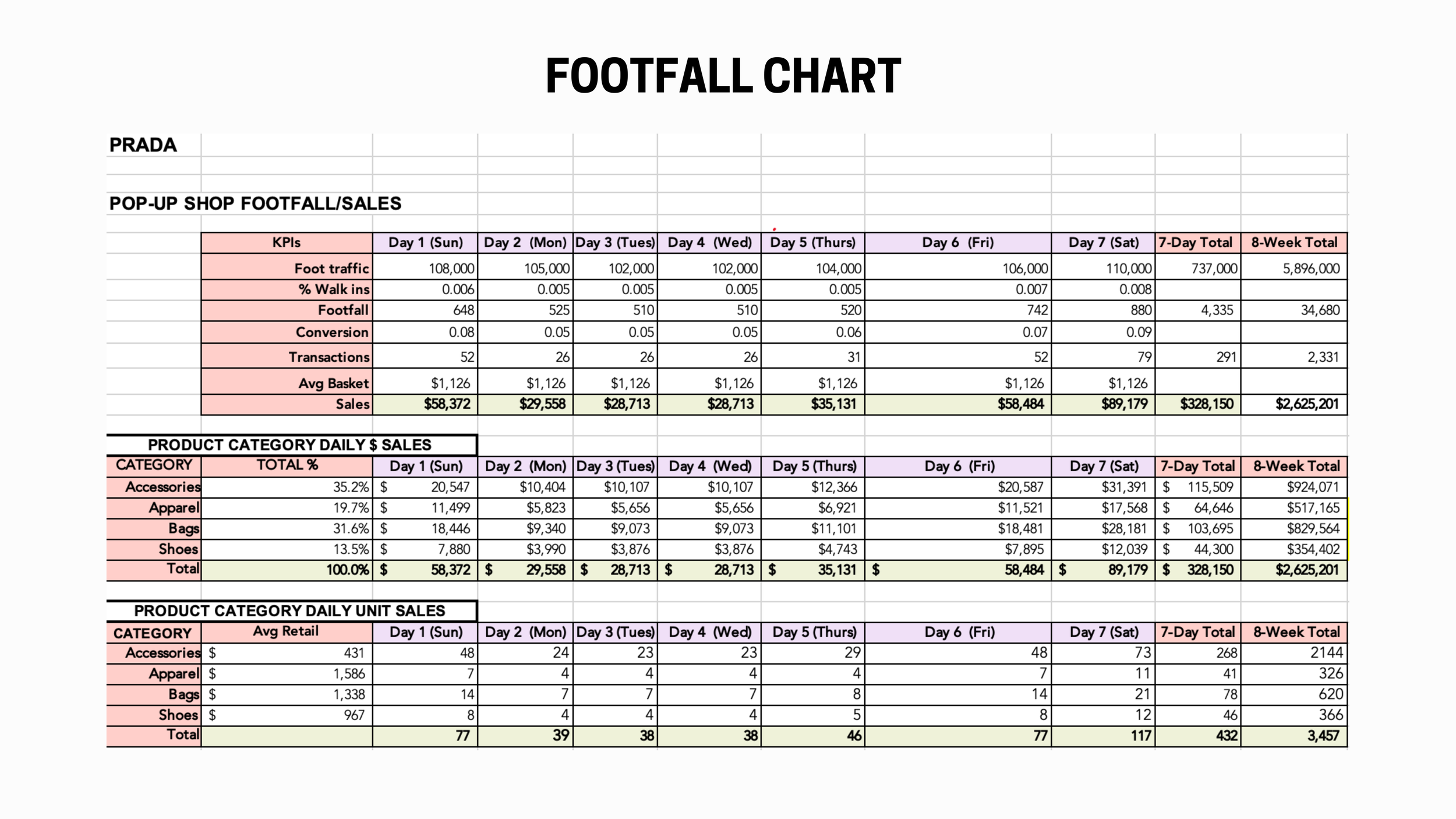 FOOTFALL CHART

PRADA

POP-UP SHOP FOOTFALL/SALES

| KPIs | Day 1 (Sun) | Day 2 (Mon) | Day 3 (Tues) | Day 4 (Wed) | Day 5 (Thurs) | Day 6 (Fri) | Day 7 (Sat) | 7-Day Total | 8-Week Total |
|---|---|---|---|---|---|---|---|---|---|
| Foot traffic | 108,000 | 105,000 | 102,000 | 102,000 | 104,000 | 106,000 | 110,000 | 737,000 | 5,896,000 |
| % Walk ins | 0.006 | 0.005 | 0.005 | 0.005 | 0.005 | 0.007 | 0.008 | | |
| Footfall | 648 | 525 | 510 | 510 | 520 | 742 | 880 | 4,335 | 34,680 |
| Conversion | 0.08 | 0.05 | 0.05 | 0.05 | 0.06 | 0.07 | 0.09 | | |
| Transactions | 52 | 26 | 26 | 26 | 31 | 52 | 79 | 291 | 2,331 |
| Avg Basket | $1,126 | $1,126 | $1,126 | $1,126 | $1,126 | $1,126 | $1,126 | | |
| Sales | $58,372 | $29,558 | $28,713 | $28,713 | $35,131 | $58,484 | $89,179 | $328,150 | $2,625,201 |

PRODUCT CATEGORY DAILY $ SALES

| CATEGORY | TOTAL % | Day 1 (Sun) | Day 2 (Mon) | Day 3 (Tues) | Day 4 (Wed) | Day 5 (Thurs) | Day 6 (Fri) | Day 7 (Sat) | 7-Day Total | 8-Week Total |
|---|---|---|---|---|---|---|---|---|---|---|
| Accessories | 35.2% | $ 20,547 | $10,404 | $10,107 | $10,107 | $12,366 | $20,587 | $31,391 | $ 115,509 | $924,071 |
| Apparel | 19.7% | $ 11,499 | $5,823 | $5,656 | $5,656 | $6,921 | $11,521 | $17,568 | $ 64,646 | $517,165 |
| Bags | 31.6% | $ 18,446 | $9,340 | $9,073 | $9,073 | $11,101 | $18,481 | $28,181 | $ 103,695 | $829,564 |
| Shoes | 13.5% | $ 7,880 | $3,990 | $3,876 | $3,876 | $4,743 | $7,895 | $12,039 | $ 44,300 | $354,402 |
| Total | 100.0% | $ 58,372 | $ 29,558 | $ 28,713 | $ 28,713 | $ 35,131 | $ 58,484 | $ 89,179 | $ 328,150 | $2,625,201 |

PRODUCT CATEGORY DAILY UNIT SALES

| CATEGORY | Avg Retail | Day 1 (Sun) | Day 2 (Mon) | Day 3 (Tues) | Day 4 (Wed) | Day 5 (Thurs) | Day 6 (Fri) | Day 7 (Sat) | 7-Day Total | 8-Week Total |
|---|---|---|---|---|---|---|---|---|---|---|
| Accessories | $ 431 | 48 | 24 | 23 | 23 | 29 | 48 | 73 | 268 | 2144 |
| Apparel | $ 1,586 | 7 | 4 | 4 | 4 | 4 | 7 | 11 | 41 | 326 |
| Bags | $ 1,338 | 14 | 7 | 7 | 7 | 8 | 14 | 21 | 78 | 620 |
| Shoes | $ 967 | 8 | 4 | 4 | 4 | 5 | 8 | 12 | 46 | 366 |
| Total | | 77 | 39 | 38 | 38 | 46 | 77 | 117 | 432 | 3,457 |